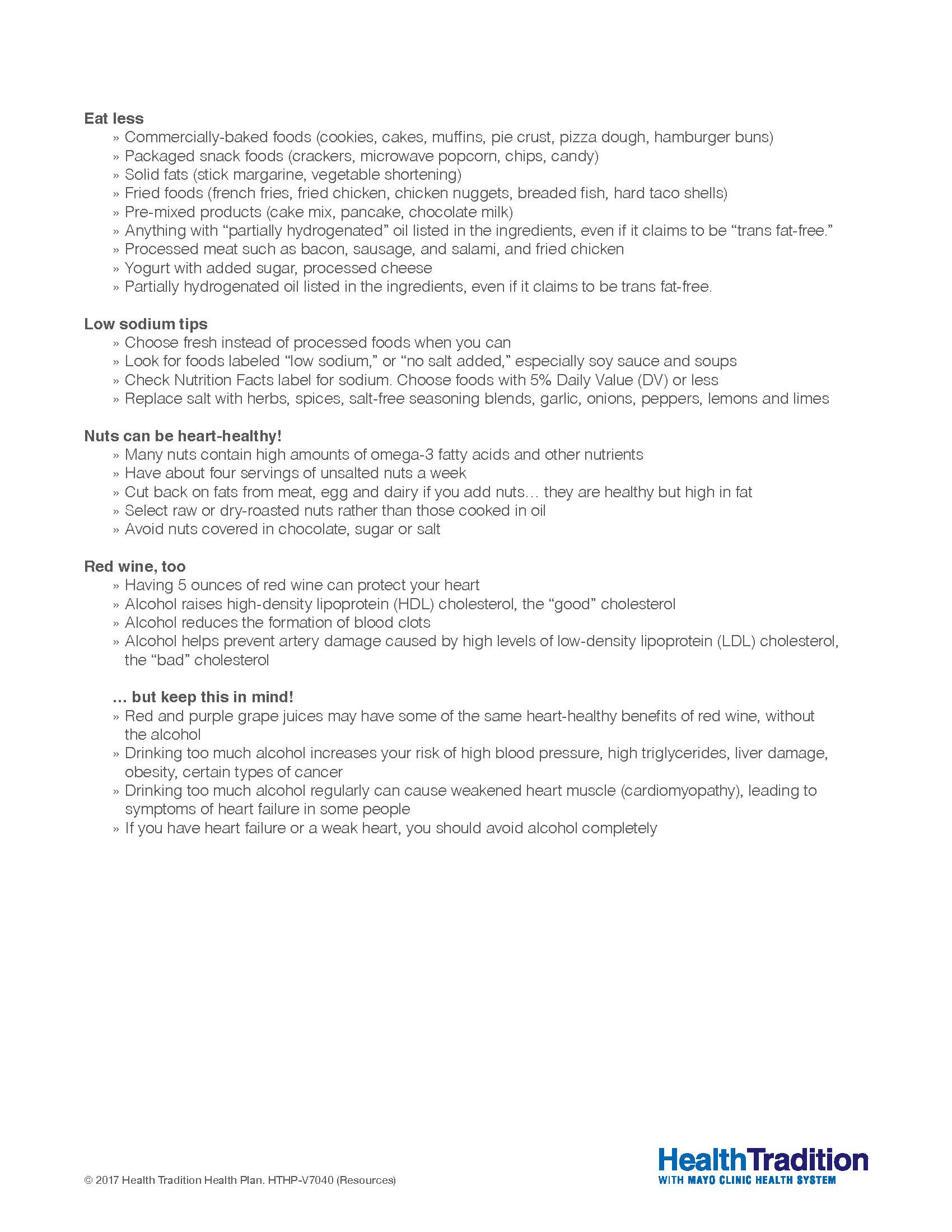 Eat less
» Commercially-baked foods (cookies, cakes, muffins, pie crust, pizza dough, hamburger buns)
» Packaged snack foods (crackers, microwave popcorn, chips, candy)
» Solid fats (stick margarine, vegetable shortening)
» Fried foods (french fries, fried chicken, chicken nuggets, breaded fish, hard taco shells)
» Pre-mixed products (cake mix, pancake, chocolate milk)
» Anything with “partially hydrogenated” oil listed in the ingredients, even if it claims to be “trans fat-free.”
» Processed meat such as bacon, sausage, and salami, and fried chicken
» Yogurt with added sugar, processed cheese
» Partially hydrogenated oil listed in the ingredients, even if it claims to be trans fat-free.

Low sodium tips
» Choose fresh instead of processed foods when you can
» Look for foods labeled “low sodium,” or “no salt added,” especially soy sauce and soups
» Check Nutrition Facts label for sodium. Choose foods with 5% Daily Value (DV) or less
» Replace salt with herbs, spices, salt-free seasoning blends, garlic, onions, peppers, lemons and limes

Nuts can be heart-healthy!
» Many nuts contain high amounts of omega-3 fatty acids and other nutrients
» Have about four servings of unsalted nuts a week
» Cut back on fats from meat, egg and dairy if you add nuts… they are healthy but high in fat
» Select raw or dry-roasted nuts rather than those cooked in oil
» Avoid nuts covered in chocolate, sugar or salt

Red wine, too
» Having 5 ounces of red wine can protect your heart
» Alcohol raises high-density lipoprotein (HDL) cholesterol, the “good” cholesterol
» Alcohol reduces the formation of blood clots
» Alcohol helps prevent artery damage caused by high levels of low-density lipoprotein (LDL) cholesterol, the “bad” cholesterol

… but keep this in mind!
» Red and purple grape juices may have some of the same heart-healthy benefits of red wine, without the alcohol
» Drinking too much alcohol increases your risk of high blood pressure, high triglycerides, liver damage, obesity, certain types of cancer
» Drinking too much alcohol regularly can cause weakened heart muscle (cardiomyopathy), leading to symptoms of heart failure in some people
» If you have heart failure or a weak heart, you should avoid alcohol completely

© 2017 Health Tradition Health Plan. HTHP-V7040 (Resources)

HealthTradition
WITH MAYO CLINIC HEALTH SYSTEM